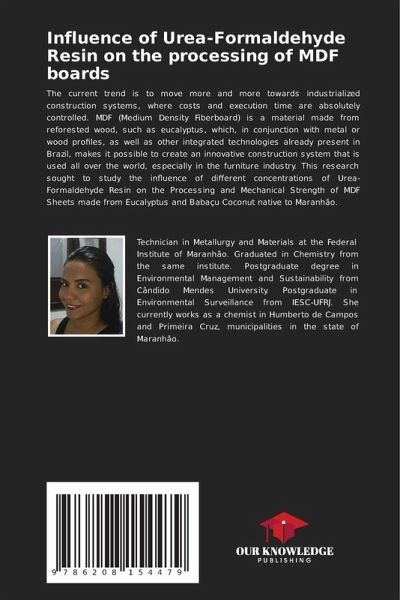 Influence of Urea-Formaldehyde Resin on the processing of MDF boards

The current trend is to move more and more towards industrialized construction systems, where costs and execution time are absolutely controlled. MDF (Medium Density Fiberboard) is a material made from reforested wood, such as eucalyptus, which, in conjunction with metal or wood profiles, as well as other integrated technologies already present in Brazil, makes it possible to create an innovative construction system that is used all over the world, especially in the furniture industry. This research sought to study the influence of different concentrations of Urea-Formaldehyde Resin on the Processing and Mechanical Strength of MDF Sheets made from Eucalyptus and Babaçu Coconut native to Maranhão.

Technician in Metallurgy and Materials at the Federal Institute of Maranhão. Graduated in Chemistry from the same institute. Postgraduate degree in Environmental Management and Sustainability from Cândido Mendes University. Postgraduate in Environmental Surveillance from IESC-UFRJ. She currently works as a chemist in Humberto de Campos and Primeira Cruz, municipalities in the state of Maranhão.

9 786208 154479

OUR KNOWLEDGE
PUBLISHING